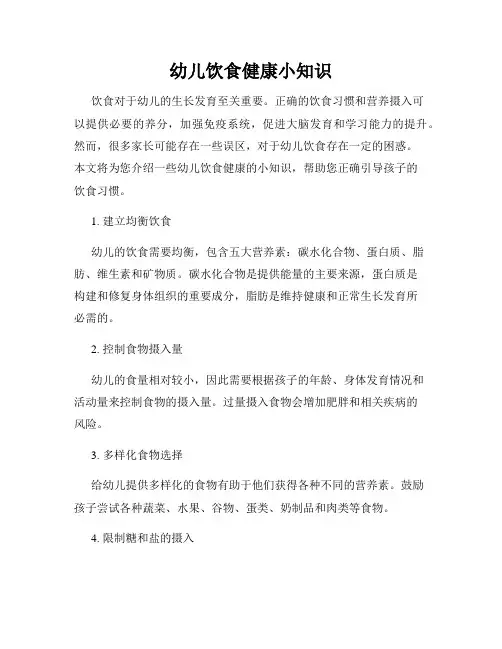 幼儿饮食健康小知识

饮食对于幼儿的生长发育至关重要。正确的饮食习惯和营养摄入可以提供必要的养分，加强免疫系统，促进大脑发育和学习能力的提升。然而，很多家长可能存在一些误区，对于幼儿饮食存在一定的困惑。本文将为您介绍一些幼儿饮食健康的小知识，帮助您正确引导孩子的饮食习惯。

1. 建立均衡饮食

幼儿的饮食需要均衡，包含五大营养素：碳水化合物、蛋白质、脂肪、维生素和矿物质。碳水化合物是提供能量的主要来源，蛋白质是构建和修复身体组织的重要成分，脂肪是维持健康和正常生长发育所必需的。

2. 控制食物摄入量

幼儿的食量相对较小，因此需要根据孩子的年龄、身体发育情况和活动量来控制食物的摄入量。过量摄入食物会增加肥胖和相关疾病的风险。

3. 多样化食物选择

给幼儿提供多样化的食物有助于他们获得各种不同的营养素。鼓励孩子尝试各种蔬菜、水果、谷物、蛋类、奶制品和肉类等食物。

4. 限制糖和盐的摄入